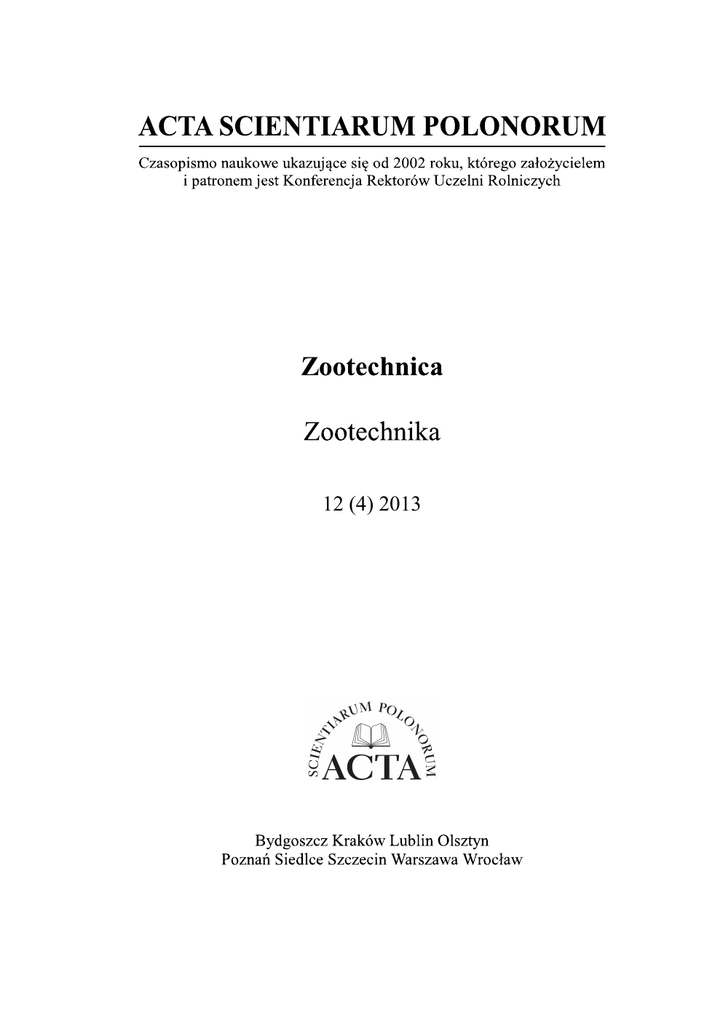 ACTA SCIENTIARUM POLONORUM

Czasopismo naukowe ukazujące się od 2002 roku, którego założycielem i patronem jest Konferencja Rektorów Uczelni Rolniczych

Zootechnica

Zootechnika

12 (4) 2013

SCIENTIARUM POLONORUM
ACTA

Bydgoszcz Kraków Lublin Olsztyn
Poznań Siedlce Szczecin Warszawa Wrocław